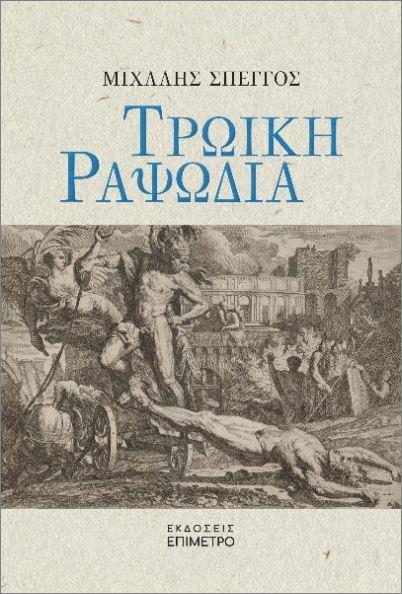 ΜΙΧΑΛΗΣ ΣΠΕΓΓΟΣ

ΤΡΩΙΚΗ
ΡΑΨΩΔΙΑ

ΕΚΔΟΣΕΙΣ
ΕΠΙΜΕΤΡΟ